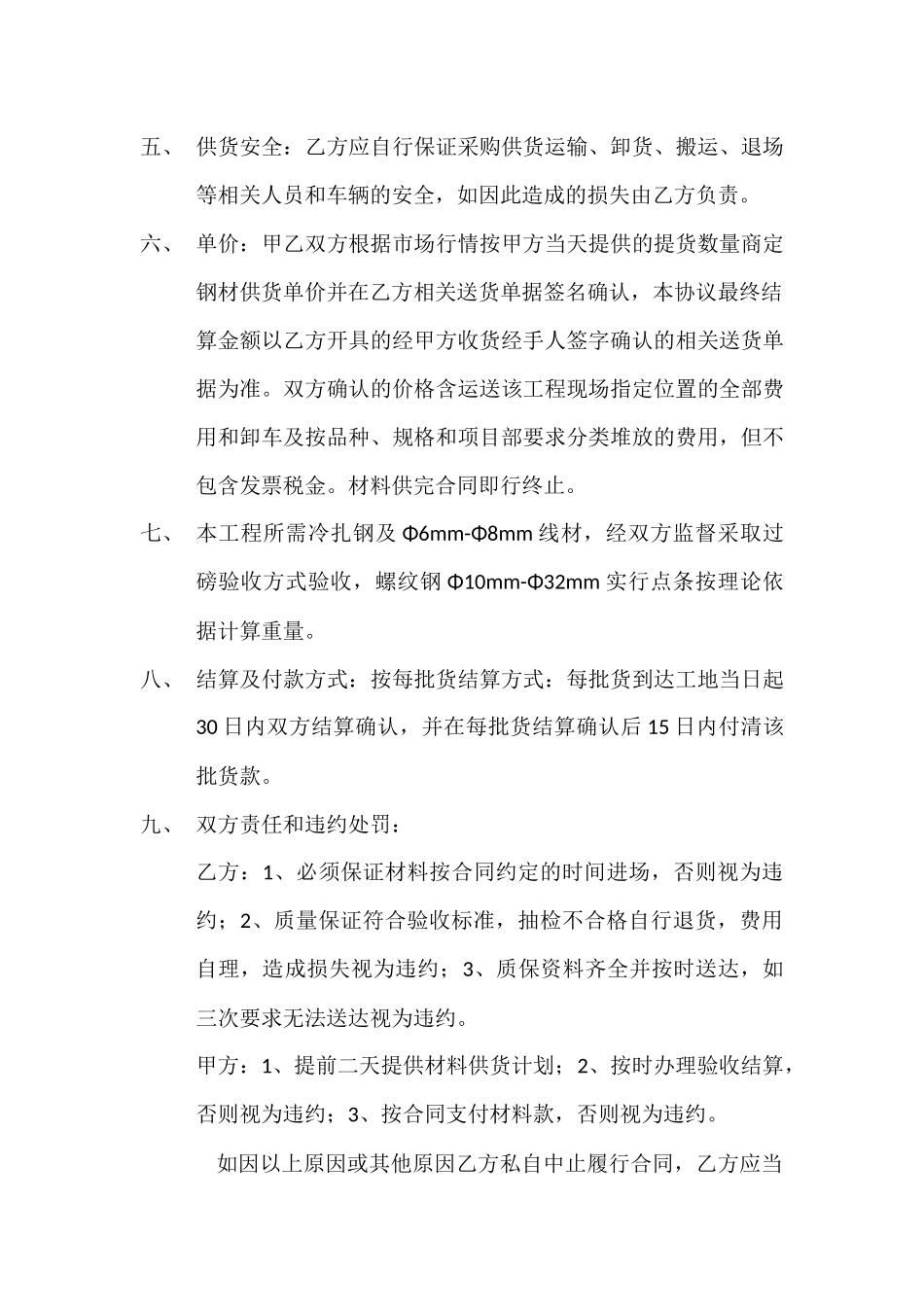 五、 供货安全：乙方应自行保证采购供货运输、卸货、搬运、退场等相关人员和车辆的安全，如因此造成的损失由乙方负责。

六、 单价：甲乙双方根据市场行情按甲方当天提供的提货数量商定钢材供货单价并在乙方相关送货单据签名确认，本协议最终结算金额以乙方开具的经甲方收货经手人签字确认的相关送货单据为准。双方确认的价格含运送该工程现场指定位置的全部费用和卸车及按品种、规格和项目部要求分类堆放的费用，但不包含发票税金。材料供完合同即行终止。

七、 本工程所需冷扎钢及 Φ6mm-Φ8mm 线材，经双方监督采取过磅验收方式验收，螺纹钢 Φ10mm-Φ32mm 实行点条按理论依据计算重量。

八、 结算及付款方式：按每批货结算方式：每批货到达工地当日起 30 日内双方结算确认，并在每批货结算确认后 15 日内付清该批货款。

九、 双方责任和违约处罚：

乙方：1、必须保证材料按合同约定的时间进场，否则视为违约；2、质量保证符合验收标准，抽检不合格自行退货，费用自理，造成损失视为违约；3、质保资料齐全并按时送达，如三次要求无法送达视为违约。

甲方：1、提前二天提供材料供货计划；2、按时办理验收结算，否则视为违约；3、按合同支付材料款，否则视为违约。

如因以上原因或其他原因乙方私自中止履行合同，乙方应当